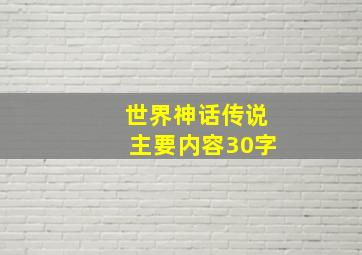 世界神话传说
主要内容30字